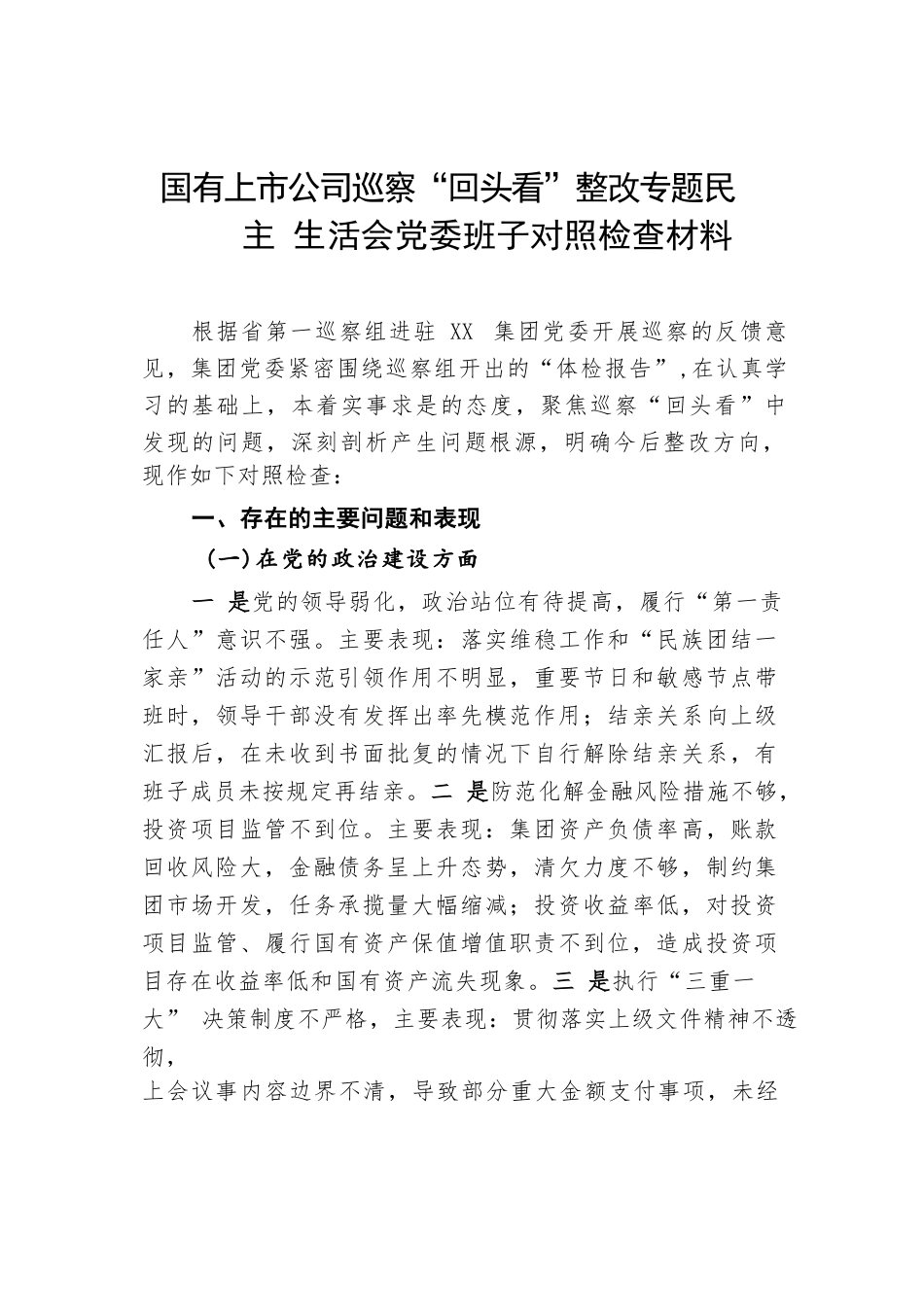 国有上市公司巡察“回头看”整改专题民主 生活会党委班子对照检查材料

根据省第一巡察组进驻 XX 集团党委开展巡察的反馈意见，集团党委紧密围绕巡察组开出的“体检报告”，在认真学习的基础上，本着实事求是的态度，聚焦巡察“回头看”中发现的问题，深刻剖析产生问题根源，明确今后整改方向，现作如下对照检查：

一、存在的主要问题和表现

（一）在党的政治建设方面

一 是党的领导弱化，政治站位有待提高，履行“第一责任人”意识不强。主要表现：落实维稳工作和“民族团结一家亲”活动的示范引领作用不明显，重要节日和敏感节点带班时，领导干部没有发挥出率先模范作用；结亲关系向上级汇报后，在未收到书面批复的情况下自行解除结亲关系，有班子成员未按规定再结亲。二 是防范化解金融风险措施不够，投资项目监管不到位。主要表现：集团资产负债率高，账款回收风险大，金融债务呈上升态势，清欠力度不够，制约集团市场开发，任务承揽量大幅缩减；投资收益率低，对投资项目监管、履行国有资产保值增值职责不到位，造成投资项目存在收益率低和国有资产流失现象。三 是执行“三重一大” 决策制度不严格，主要表现：贯彻落实上级文件精神不透彻，

上会议事内容边界不清，导致部分重大金额支付事项，未经